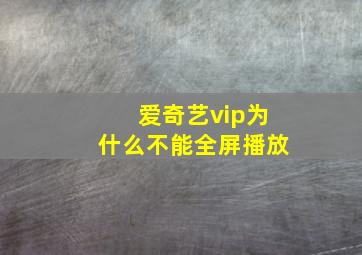 爱奇艺vip为什么不能全屏播放